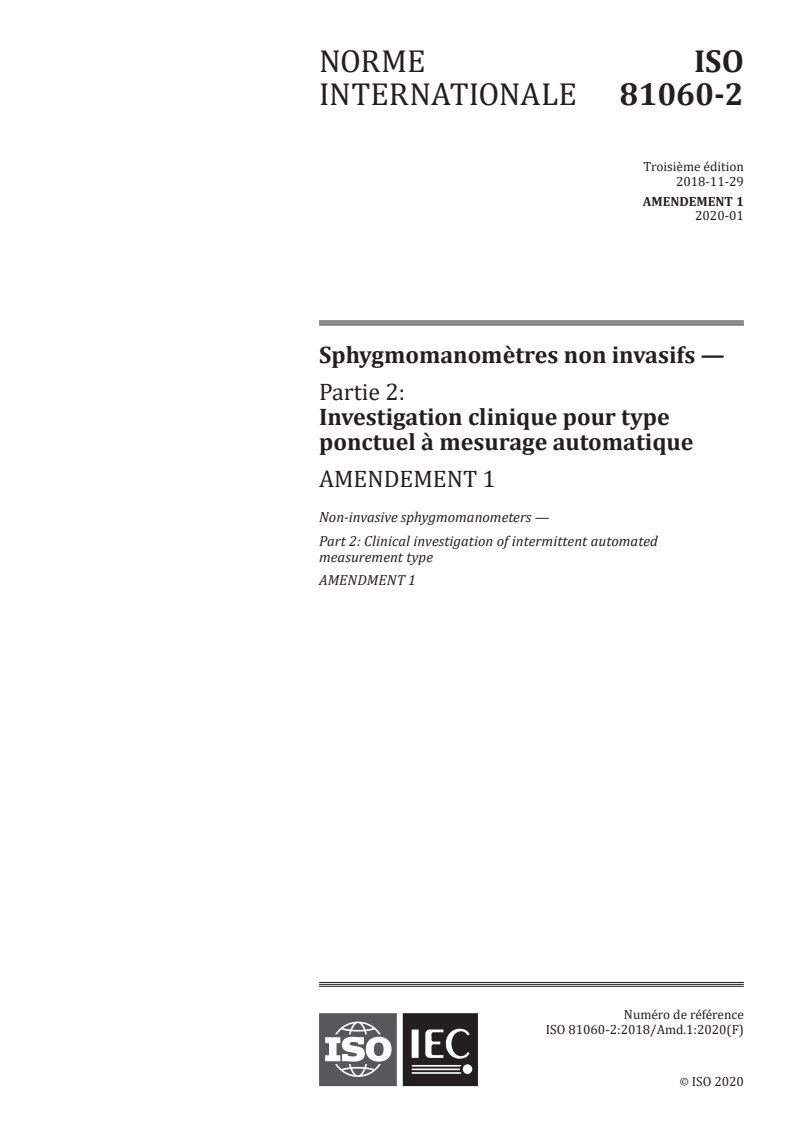 NORME INTERNATIONALE

ISO 81060-2

Troisième édition
2018-11-29

AMENDEMENT 1
2020-01

Sphygmomanomètres non invasifs —

Partie 2:
Investigation clinique pour type ponctuel à mesurage automatique

AMENDEMENT 1

Non-invasive sphygmomanometers —

Part 2: Clinical investigation of intermittent automated measurement type

AMENDMENT 1

ISO IEC

Numéro de référence
ISO 81060-2:2018/Amd.1:2020(F)

© ISO 2020